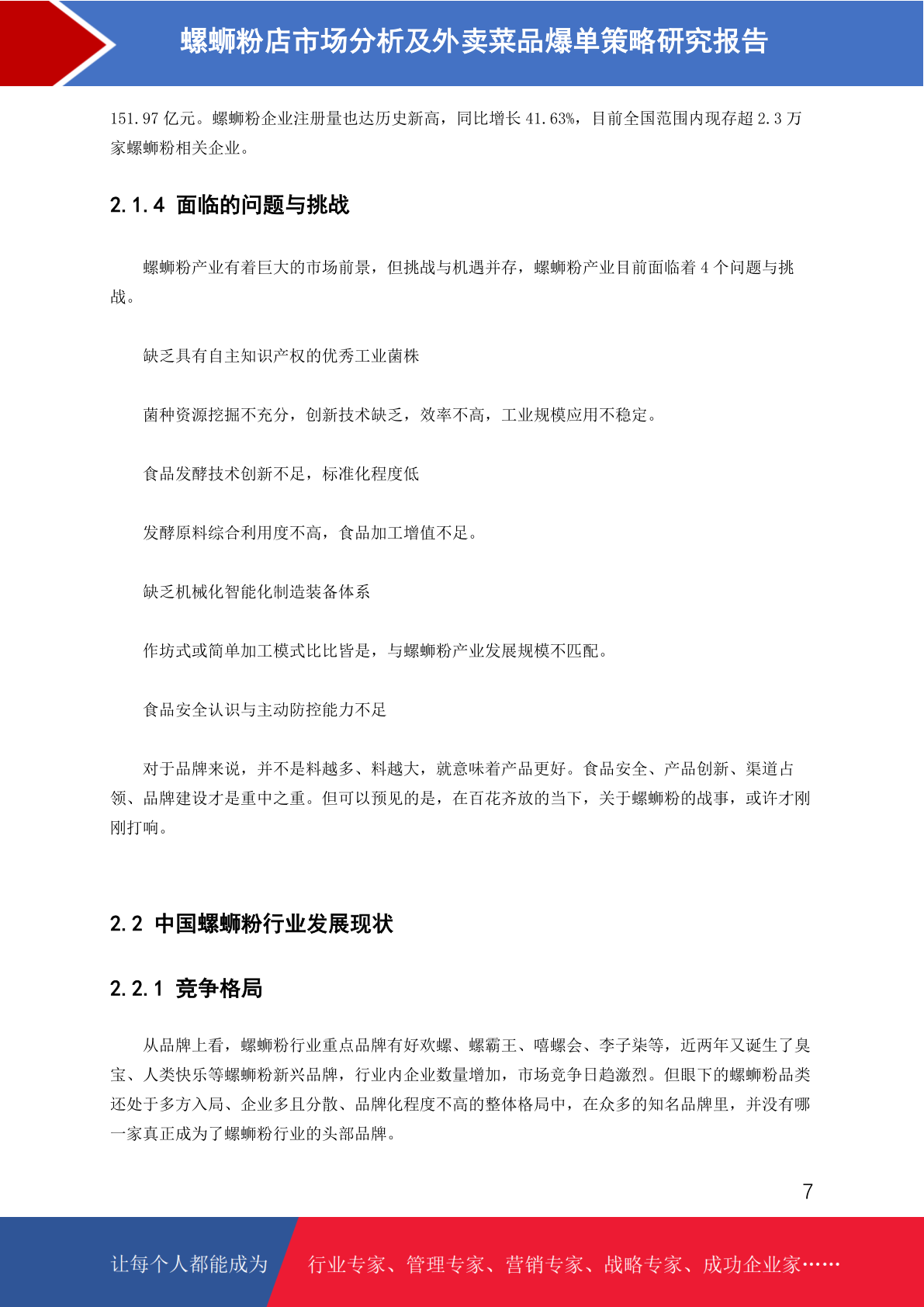 螺蛳粉店市场分析及外卖菜品爆单策略研究报告

151.97 亿元。螺蛳粉企业注册量也达历史新高，同比增长 41.63%，目前全国范围内现存超 2.3 万家螺蛳粉相关企业。

2.1.4 面临的问题与挑战

螺蛳粉产业有着巨大的市场前景，但挑战与机遇并存，螺蛳粉产业目前面临着 4 个问题与挑战。

缺乏具有自主知识产权的优秀工业菌株

菌种资源挖掘不充分，创新技术缺乏，效率不高，工业规模应用不稳定。

食品发酵技术创新不足，标准化程度低

发酵原料综合利用度不高，食品加工增值不足。

缺乏机械化智能化制造装备体系

作坊式或简单加工模式比比皆是，与螺蛳粉产业发展规模不匹配。

食品安全认识与主动防控能力不足

对于品牌来说，并不是料越多、料越大，就意味着产品更好。食品安全、产品创新、渠道占领、品牌建设才是重中之重。但可以预见的是，在百花齐放的当下，关于螺蛳粉的战事，或许才刚刚打响。

2.2 中国螺蛳粉行业发展现状

2.2.1 竞争格局

从品牌上看，螺蛳粉行业重点品牌有好欢螺、螺霸王、嘻螺会、李子柒等，近两年又诞生了臭宝、人类快乐等螺蛳粉新兴品牌，行业内企业数量增加，市场竞争日趋激烈。但眼下的螺蛳粉品类还处于多方入局、企业多且分散、品牌化程度不高的整体格局中，在众多的知名品牌里，并没有哪一家真正成为了螺蛳粉行业的头部品牌。

7

让每个人都能成为 行业专家、管理专家、营销专家、战略专家、成功企业家……